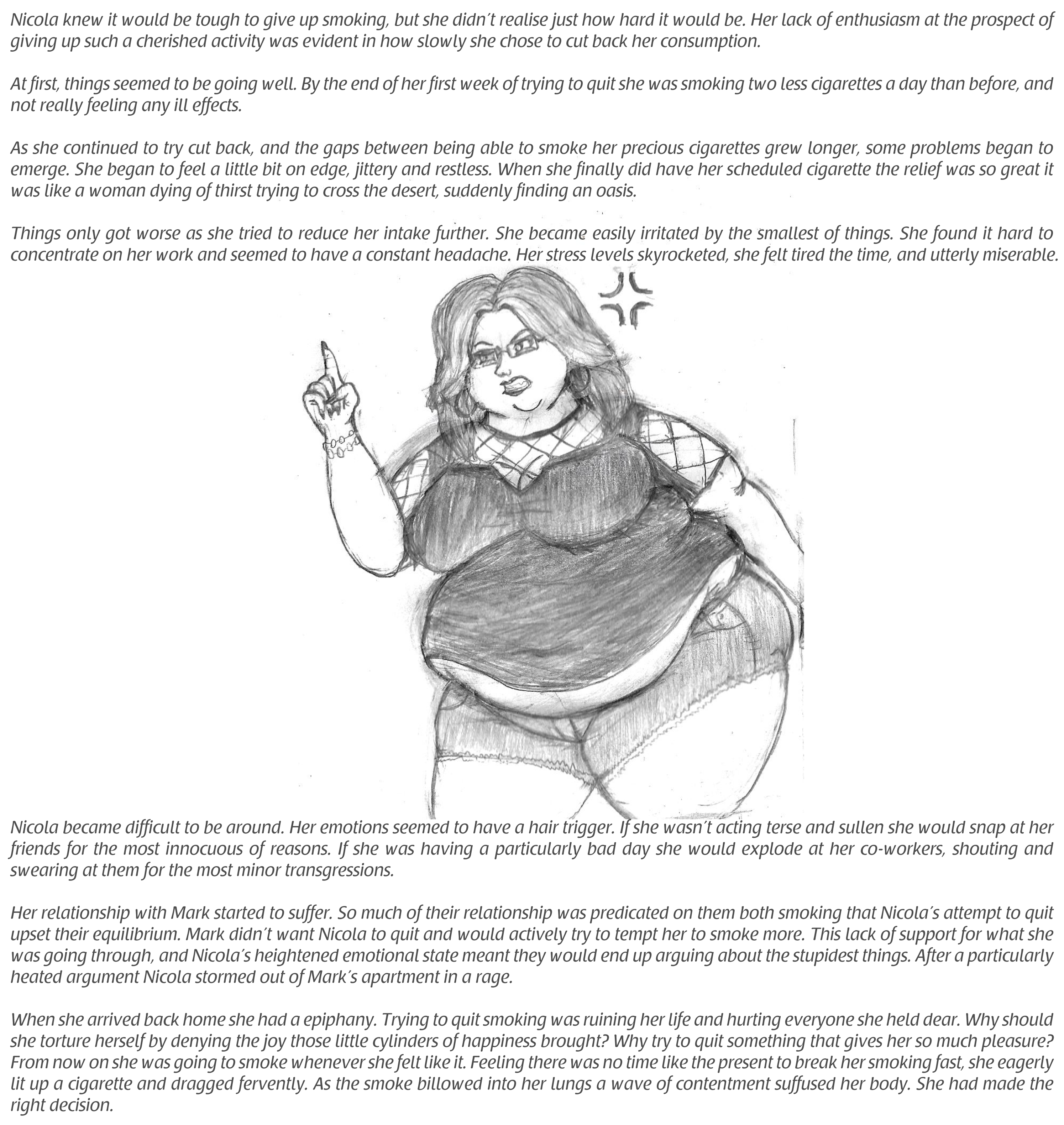 Nicola knew it would be tough to give up smoking, but she didn't realise just how hard it would be. Her lack of enthusiasm at the prospect of giving up such a cherished activity was evident in how slowly she chose to cut back her consumption.

At first, things seemed to be going well. By the end of her first week of trying to quit she was smoking two less cigarettes a day than before, and not really feeling any ill effects.

As she continued to try cut back, and the gaps between being able to smoke her precious cigarettes grew longer, some problems began to emerge. She began to feel a little bit on edge, jittery and restless. When she finally did have her scheduled cigarette the relief was so great it was like a woman dying of thirst trying to cross the desert, suddenly finding an oasis.

Things only got worse as she tried to reduce her intake further. She became easily irritated by the smallest of things. She found it hard to concentrate on her work and seemed to have a constant headache. Her stress levels skyrocketed, she felt tired the time, and utterly miserable.

Nicola became difficult to be around. Her emotions seemed to have a hair trigger. If she wasn't acting terse and sullen she would snap at her friends for the most innocuous of reasons. If she was having a particularly bad day she would explode at her co-workers, shouting and swearing at them for the most minor transgressions.

Her relationship with Mark started to suffer. So much of their relationship was predicated on them both smoking that Nicola's attempt to quit upset their equilibrium. Mark didn't want Nicola to quit and would actively try to tempt her to smoke more. This lack of support for what she was going through, and Nicola's heightened emotional state meant they would end up arguing about the stupidest things. After a particularly heated argument Nicola stormed out of Mark's apartment in a rage.

When she arrived back home she had a epiphany. Trying to quit smoking was ruining her life and hurting everyone she held dear. Why should she torture herself by denying the joy those little cylinders of happiness brought? Why try to quit something that gives her so much pleasure? From now on she was going to smoke whenever she felt like it. Feeling there was no time like the present to break her smoking fast, she eagerly lit up a cigarette and dragged fervently. As the smoke billowed into her lungs a wave of contentment suffused her body. She had made the right decision.